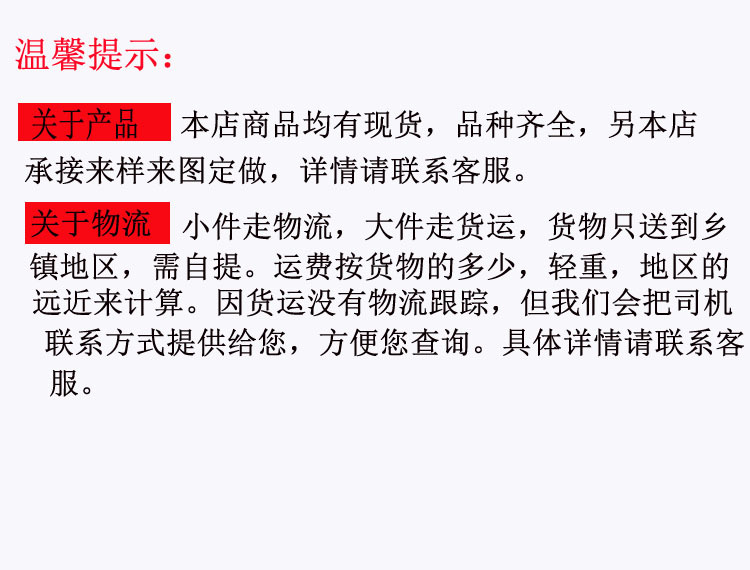 温馨提示：

关于产品 本店商品均有现货，品种齐全，另本店承接来样来图定做，详情请联系客服。

关于物流 小件走物流，大件走货运，货物只送到乡镇地区，需自提。运费按货物的多少，轻重，地区的远近来计算。因货运没有物流跟踪，但我们会把司机联系方式提供给您，方便您查询。具体详情请联系客服。